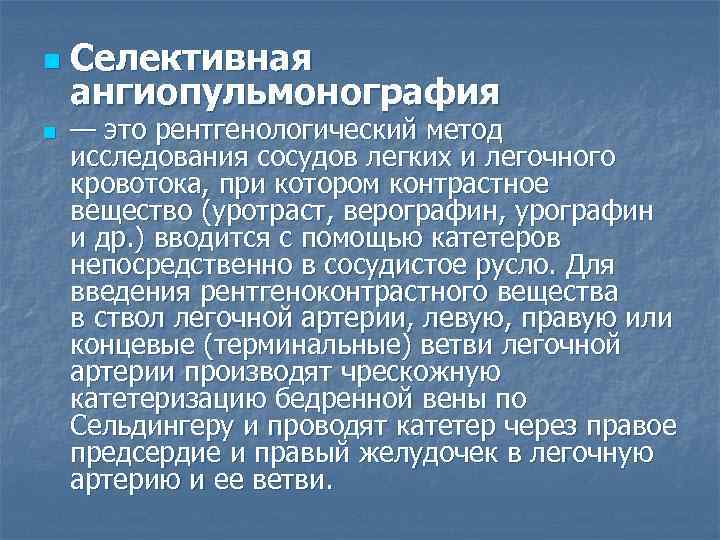 Селективная ангиопульмонография

— это рентгенологический метод исследования сосудов легких и легочного кровотока, при котором контрастное вещество (уротраст, верографин, урографин и др.) вводится с помощью катетеров непосредственно в сосудистое русло. Для введения рентгеноконтрастного вещества в ствол легочной артерии, левую, правую или концевые (терминальные) ветви легочной артерии производят чрескожную катетеризацию бедренной вены по Сельдингеру и проводят катетер через правое предсердие и правый желудочек в легочную артерию и ее ветви.